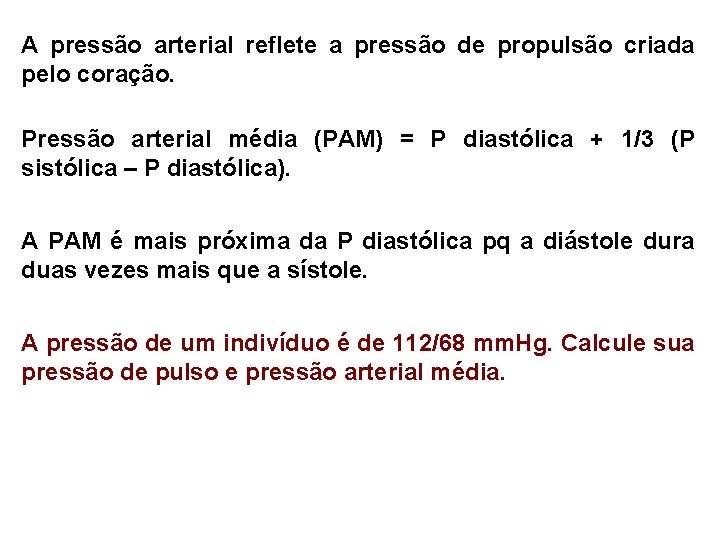 A pressão arterial reflete a pressão de propulsão criada pelo coração.

Pressão arterial média (PAM) = P diastólica + 1/3 (P sistólica – P diastólica).

A PAM é mais próxima da P diastólica pq a diástole dura duas vezes mais que a sístole.

A pressão de um indivíduo é de 112/68 mmHg. Calcule sua pressão de pulso e pressão arterial média.